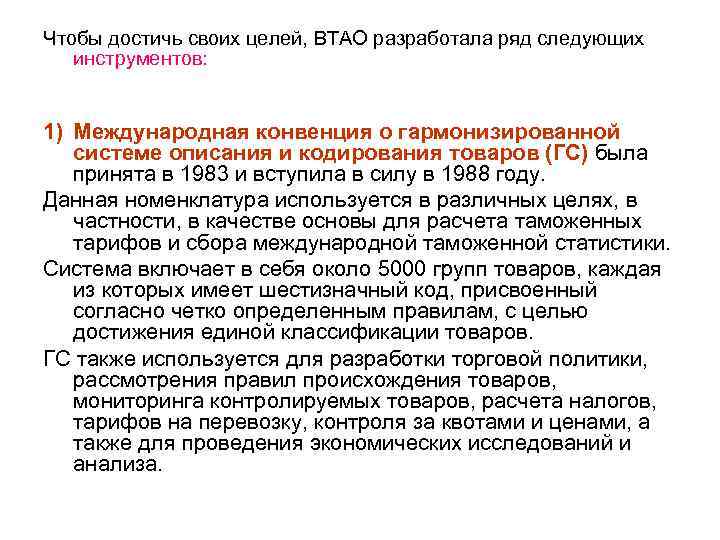 Чтобы достичь своих целей, ВТАО разработала ряд следующих инструментов:

1) Международная конвенция о гармонизированной системе описания и кодирования товаров (ГС) была принята в 1983 и вступила в силу в 1988 году.

Данная номенклатура используется в различных целях, в частности, в качестве основы для расчета таможенных тарифов и сбора международной таможенной статистики.

Система включает в себя около 5000 групп товаров, каждая из которых имеет шестизначный код, присвоенный согласно четко определенным правилам, с целью достижения единой классификации товаров.

ГС также используется для разработки торговой политики, рассмотрения правил происхождения товаров, мониторинга контролируемых товаров, расчета налогов, тарифов на перевозку, контроля за квотами и ценами, а также для проведения экономических исследований и анализа.